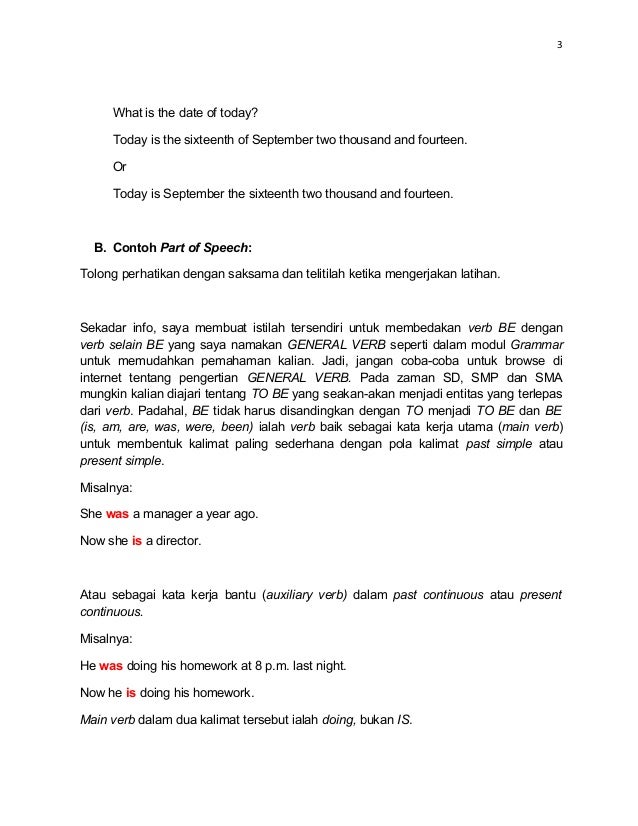 3

What is the date of today?

Today is the sixteenth of September two thousand and fourteen.

Or

Today is September the sixteenth two thousand and fourteen.

B. Contoh Part of Speech:

Tolong perhatikan dengan saksama dan telitilah ketika mengerjakan latihan.

Sekadar info, saya membuat istilah tersendiri untuk membedakan verb BE dengan verb selain BE yang saya namakan GENERAL VERB seperti dalam modul Grammar untuk memudahkan pemahaman kalian. Jadi, jangan coba-coba untuk browse di internet tentang pengertian GENERAL VERB. Pada zaman SD, SMP dan SMA mungkin kalian diajari tentang TO BE yang seakan-akan menjadi entitas yang terlepas dari verb. Padahal, BE tidak harus disandingkan dengan TO menjadi TO BE dan BE (is, am, are, was, were, been) ialah verb baik sebagai kata kerja utama (main verb) untuk membentuk kalimat paling sederhana dengan pola kalimat past simple atau present simple.

Misalnya:

She was a manager a year ago.

Now she is a director.

Atau sebagai kata kerja bantu (auxiliary verb) dalam past continuous atau present continuous.

Misalnya:

He was doing his homework at 8 p.m. last night.

Now he is doing his homework.

Main verb dalam dua kalimat tersebut ialah doing, bukan IS.